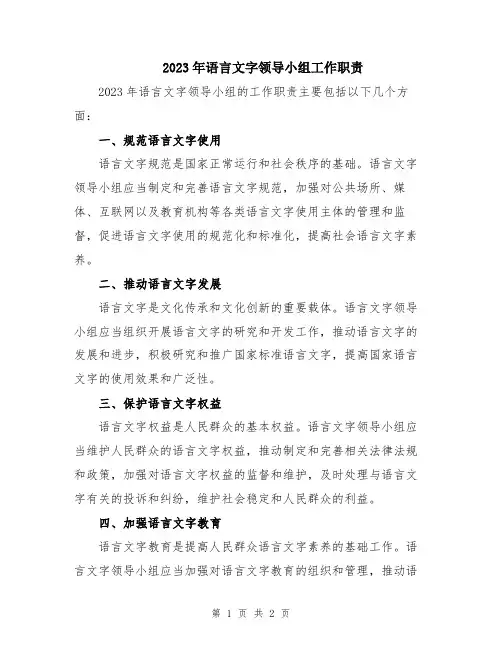 2023年语言文字领导小组工作职责

2023年语言文字领导小组的工作职责主要包括以下几个方面：

一、规范语言文字使用

语言文字规范是国家正常运行和社会秩序的基础。语言文字领导小组应当制定和完善语言文字规范，加强对公共场所、媒体、互联网以及教育机构等各类语言文字使用主体的管理和监督，促进语言文字使用的规范化和标准化，提高社会语言文字素养。

二、推动语言文字发展

语言文字是文化传承和文化创新的重要载体。语言文字领导小组应当组织开展语言文字的研究和开发工作，推动语言文字的发展和进步，积极研究和推广国家标准语言文字，提高国家语言文字的使用效果和广泛性。

三、保护语言文字权益

语言文字权益是人民群众的基本权益。语言文字领导小组应当维护人民群众的语言文字权益，推动制定和完善相关法律法规和政策，加强对语言文字权益的监督和维护，及时处理与语言文字有关的投诉和纠纷，维护社会稳定和人民群众的利益。

四、加强语言文字教育

语言文字教育是提高人民群众语言文字素养的基础工作。语言文字领导小组应当加强对语言文字教育的组织和管理，推动语

第 1 页 共 2 页